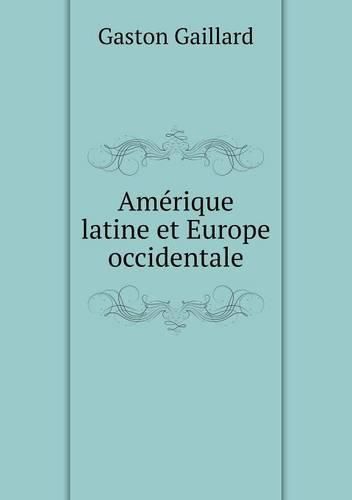 Gaston Gaillard

Amérique latine et Europe occidentale